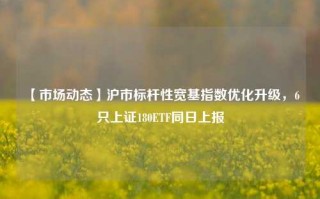 【市场动态】沪市标杆性宽基指数优化升级，6只上证180ETF同日上报